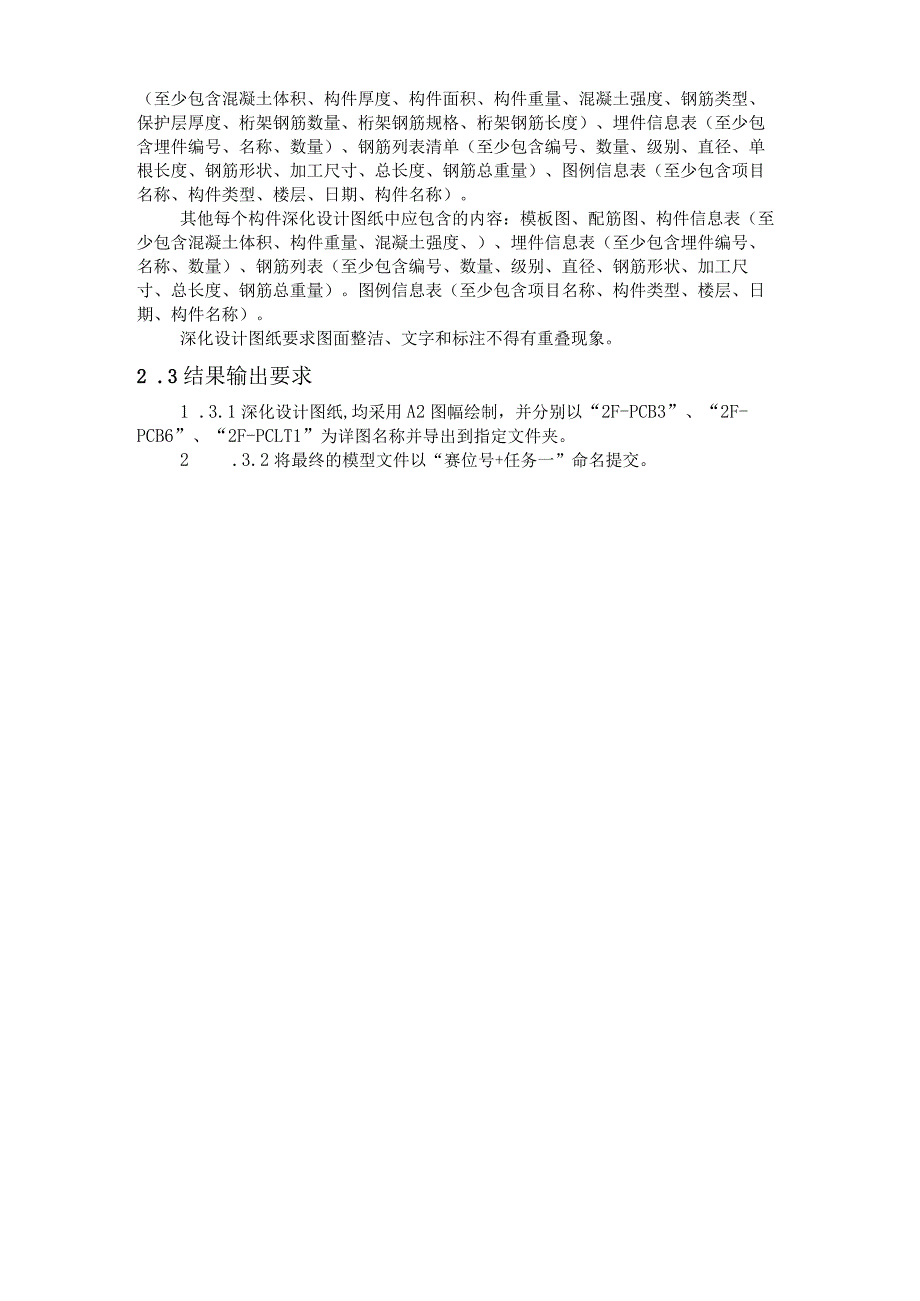 （至少包含混凝土体积、构件厚度、构件面积、构件重量、混凝土强度、钢筋类型、保护层厚度、桁架钢筋数量、桁架钢筋规格、桁架钢筋长度）、埋件信息表（至少包含埋件编号、名称、数量）、钢筋列表清单（至少包含编号、数量、级别、直径、单根长度、钢筋形状、加工尺寸、总长度、钢筋总重量）、图例信息表（至少包含项目名称、构件类型、楼层、日期、构件名称）。

其他每个构件深化设计图纸中应包含的内容：模板图、配筋图、构件信息表（至少包含混凝土体积、构件重量、混凝土强度、）、埋件信息表（至少包含埋件编号、名称、数量）、钢筋列表（至少包含编号、数量、级别、直径、钢筋形状、加工尺寸、总长度、钢筋总重量）。图例信息表（至少包含项目名称、构件类型、楼层、日期、构件名称）。

深化设计图纸要求图面整洁、文字和标注不得有重叠现象。

2 .3 结果输出要求

1 .3.1 深化设计图纸,均采用 A2 图幅绘制，并分别以“2F-PCB3”、“2F-PCB6”、“2F-PCLT1”为详图名称并导出到指定文件夹。

2 .3.2 将最终的模型文件以“赛位号+任务一”命名提交。